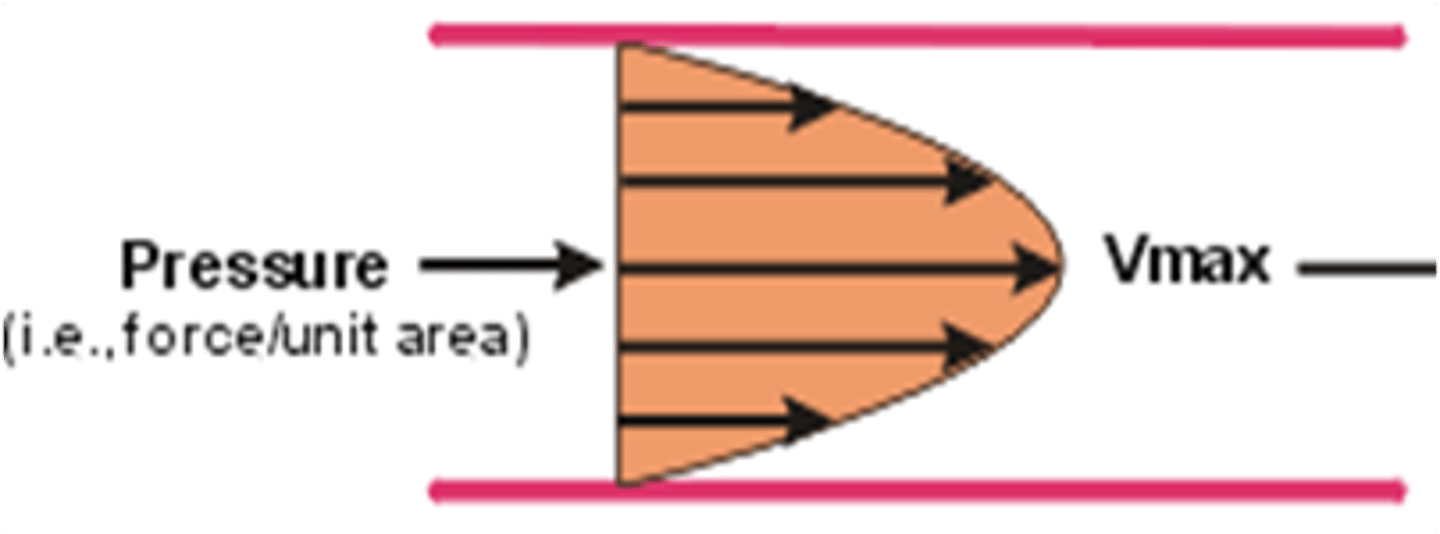 Pressure
(i.e.,force/unit area)

Vmax